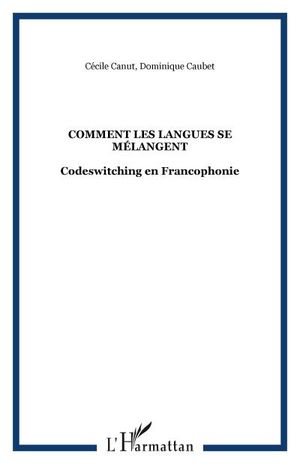 Cécile Canut, Dominique Caubet

COMMENT LES LANGUES SE MÉLANGENT

Codeswitching en Francophonie

L'Harmattan